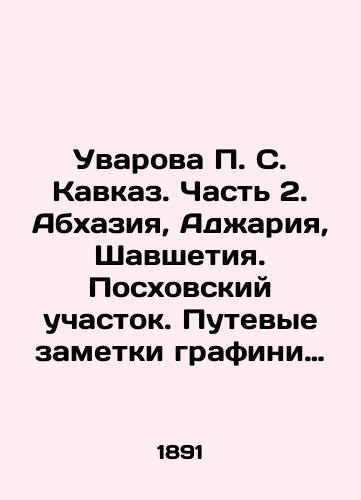 Уварова П. С. Кавказ. Часть 2. Абхазия, Аджария, Шавшетия. Посховский участок. Путевые заметки графини…

1891